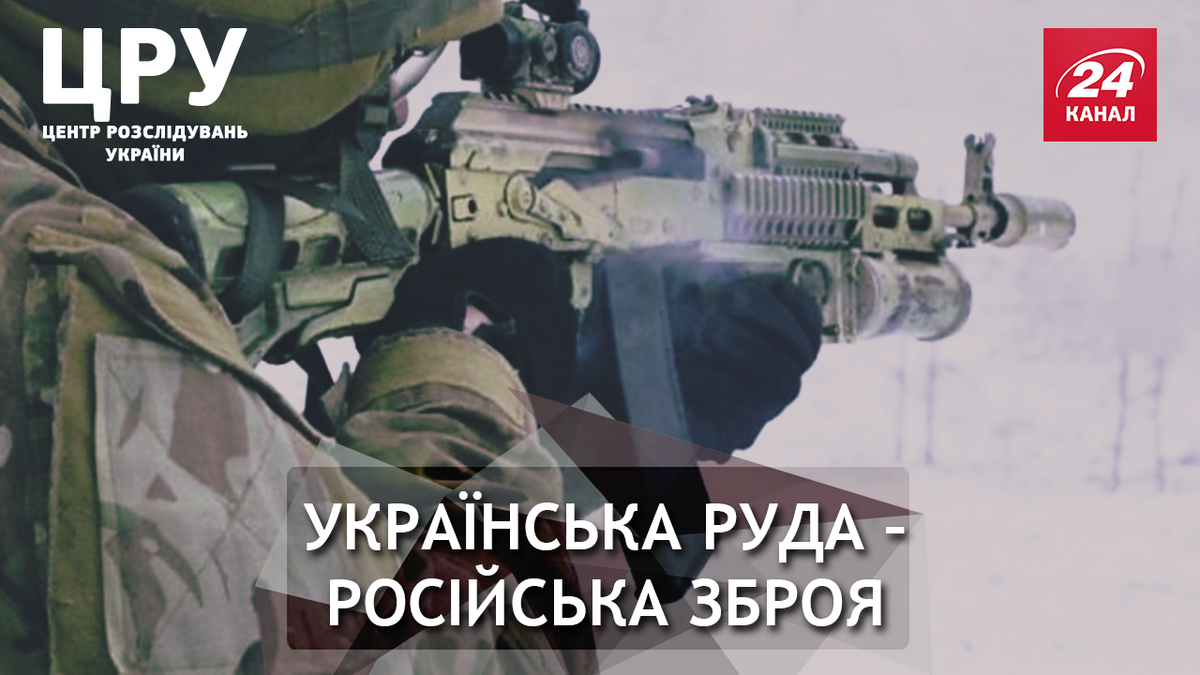 ЦРУ
ЦЕНТР РОЗСЛІДУВАНЬ УКРАЇНИ

24
КАНАЛ

УКРАЇНСЬКА РУДА - РОСІЙСЬКА ЗБРОЯ